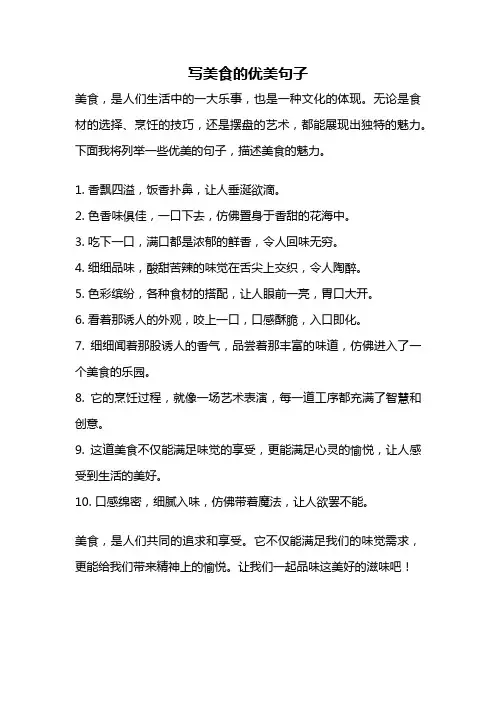 写美食的优美句子

美食，是人们生活中的一大乐事，也是一种文化的体现。无论是食材的选择、烹饪的技巧，还是摆盘的艺术，都能展现出独特的魅力。下面我将列举一些优美的句子，描述美食的魅力。

1. 香飘四溢，饭香扑鼻，让人垂涎欲滴。

2. 色香味俱佳，一口下去，仿佛置身于香甜的花海中。

3. 吃下一口，满口都是浓郁的鲜香，令人回味无穷。

4. 细细品味，酸甜苦辣的味觉在舌尖上交织，令人陶醉。

5. 色彩缤纷，各种食材的搭配，让人眼前一亮，胃口大开。

6. 看着那诱人的外观，咬上一口，口感酥脆，入口即化。

7. 细细闻着那股诱人的香气，品尝着那丰富的味道，仿佛进入了一个美食的乐园。

8. 它的烹饪过程，就像一场艺术表演，每一道工序都充满了智慧和创意。

9. 这道美食不仅能满足味觉的享受，更能满足心灵的愉悦，让人感受到生活的美好。

10. 口感绵密，细腻入味，仿佛带着魔法，让人欲罢不能。

美食，是人们共同的追求和享受。它不仅能满足我们的味觉需求，更能给我们带来精神上的愉悦。让我们一起品味这美好的滋味吧！